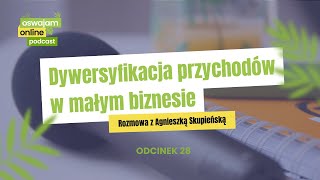 oswajam online podcast

Dywersyfikacja przychodów w małym biznesie

Rozmowa z Agnieszką Skupieńską

ODCINEK 28